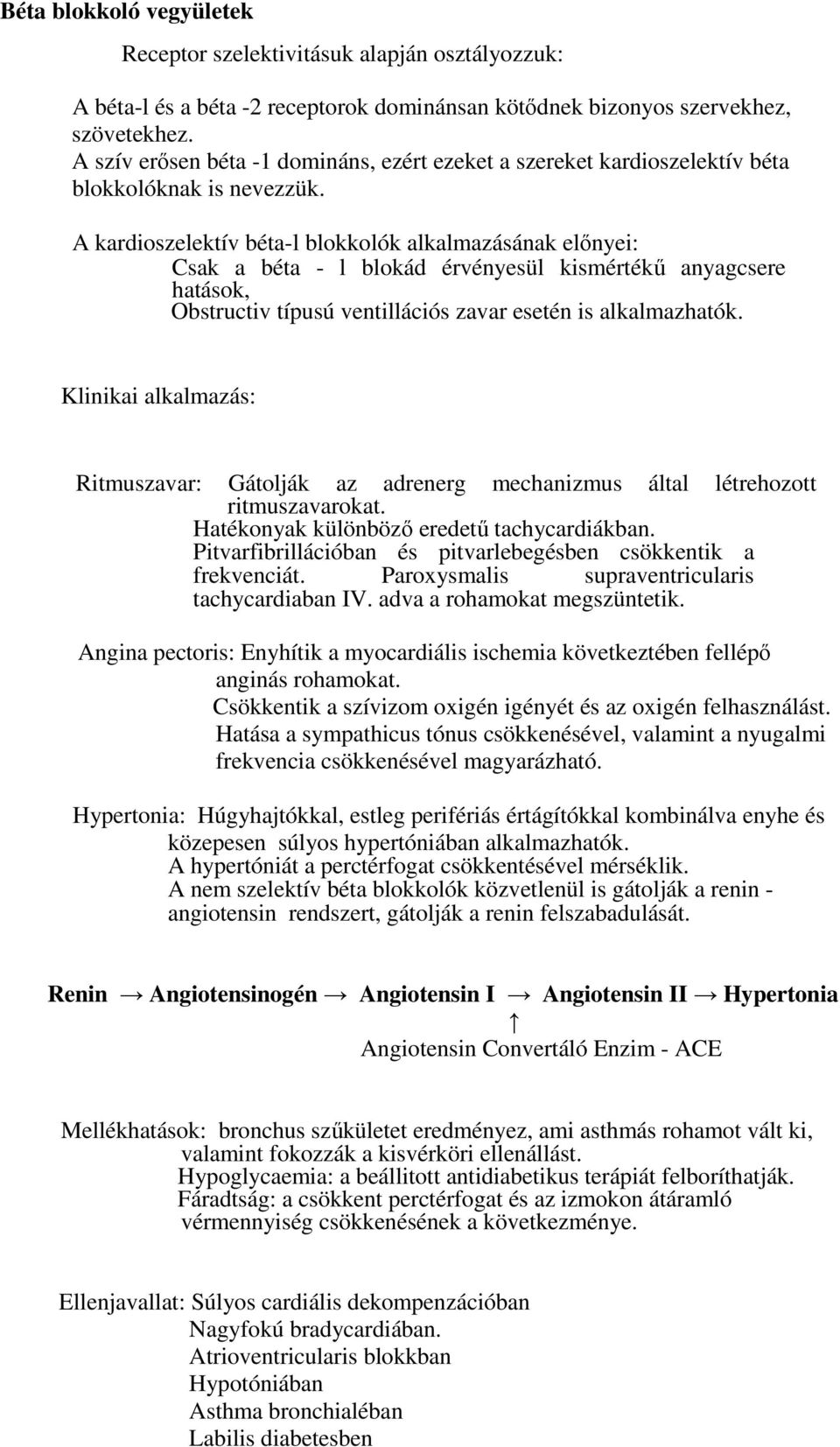 Béta blokkoló vegyületek

Receptor szelektivitásuk alapján osztályozzuk:

A béta-l és a béta -2 receptorok dominánsan kötődnek bizonyos szervekhez, szövetekhez.
A szív erősen béta -1 domináns, ezért ezeket a szereket kardioszelektív béta blokkolóknak is nevezzük.

A kardioszelektív béta-l blokkolók alkalmazásának előnyei:
Csak a béta - l blokád érvényesül kismértékű anyagcsere hatások,
Obstructiv típusú ventillációs zavar esetén is alkalmazhatók.

Klinikai alkalmazás:

Ritmuszavar: Gátolják az adrenerg mechanizmus által létrehozott ritmuszavarokat.
Hatékonyak különböző eredetű tachycardiákban.
Pitvarfibrillációban és pitvarlebegésben csökkentik a frekvenciát. Paroxysmalis supraventricularis tachycardiaban IV. adva a rohamokat megszüntetik.

Angina pectoris: Enyhítik a myocardiális ischemia következtében fellépő anginás rohamokat.
Csökkentik a szívizom oxigén igényét és az oxigén felhasználást.
Hatása a sympathicus tónus csökkenésével, valamint a nyugalmi frekvencia csökkenésével magyarázható.

Hypertonia: Húgyhajtókkal, estleg perifériás értágítókkal kombinálva enyhe és közepesen súlyos hypertóniában alkalmazhatók.
A hypertóniát a perctérfogat csökkentésével mérséklik.
A nem szelektív béta blokkolók közvetlenül is gátolják a renin - angiotensin rendszert, gátolják a renin felszabadulását.

Renin → Angiotensinogén → Angiotensin I → Angiotensin II → Hypertonia
↑
Angiotensin Convertáló Enzim - ACE

Mellékhatások: bronchus szűkületet eredményez, ami asthmás rohamot vált ki, valamint fokozzák a kisvérköri ellenállást.
Hypoglycaemia: a beállitott antidiabetikus terápiát felboríthatják.
Fáradtság: a csökkent perctérfogat és az izmokon átáramló vérmennyiség csökkenésének a következménye.

Ellenjavallat: Súlyos cardiális dekompenzációban
Nagyfokú bradycardiában.
Atrioventricularis blokkban
Hypotóniában
Asthma bronchialéban
Labilis diabetesben